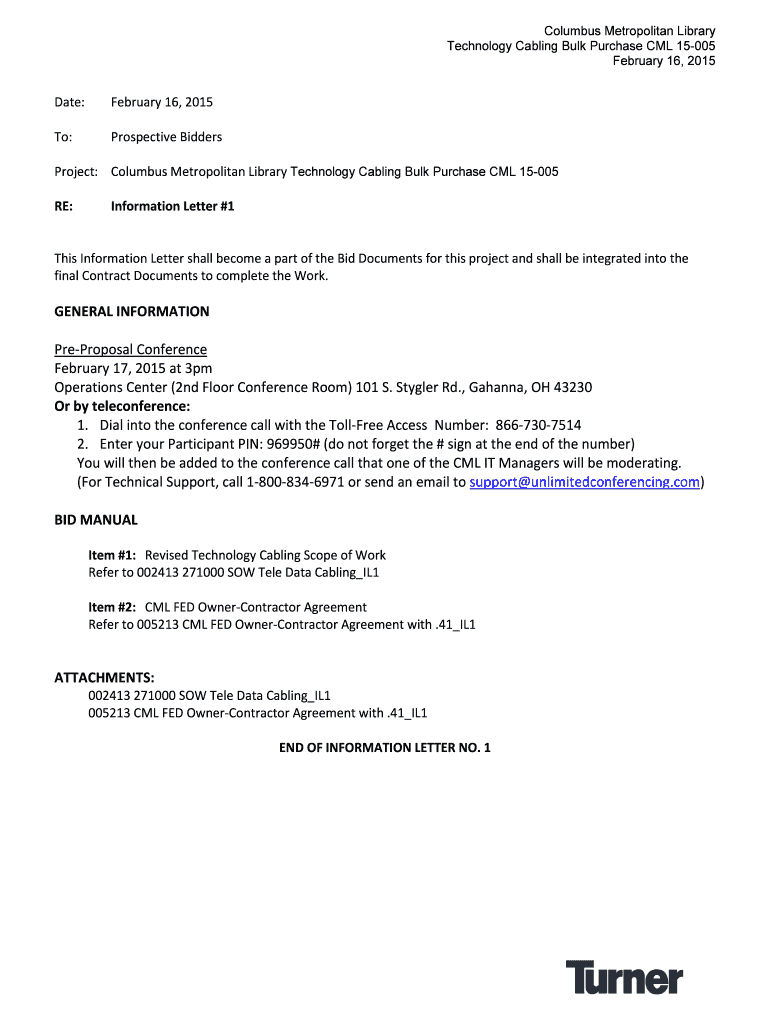 Columbus Metropolitan Library
Technology Cabling Bulk Purchase CML 15-005
February 16, 2015

Date: February 16, 2015

To: Prospective Bidders

Project: Columbus Metropolitan Library Technology Cabling Bulk Purchase CML 15-005

RE: Information Letter #1

This Information Letter shall become a part of the Bid Documents for this project and shall be integrated into the final Contract Documents to complete the Work.

GENERAL INFORMATION

Pre-Proposal Conference
February 17, 2015 at 3pm
Operations Center (2nd Floor Conference Room) 101 S. Stygler Rd., Gahanna, OH 43230
Or by teleconference:
1. Dial into the conference call with the Toll-Free Access Number: 866-730-7514
2. Enter your Participant PIN: 969950# (do not forget the # sign at the end of the number)
You will then be added to the conference call that one of the CML IT Managers will be moderating.
(For Technical Support, call 1-800-834-6971 or send an email to support@unlimitedconferencing.com)

BID MANUAL

Item #1: Revised Technology Cabling Scope of Work
Refer to 002413 271000 SOW Tele Data Cabling_IL1

Item #2: CML FED Owner-Contractor Agreement
Refer to 005213 CML FED Owner-Contractor Agreement with .41_IL1

ATTACHMENTS:
002413 271000 SOW Tele Data Cabling_IL1
005213 CML FED Owner-Contractor Agreement with .41_IL1

END OF INFORMATION LETTER NO. 1

Turner